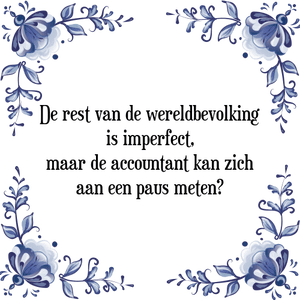 De rest van de wereldbevolking
is imperfect,
maar de accountant kan zich
aan een paus meten?